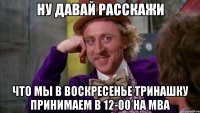 НУ ДАВАЙ РАССКАЖИ

ЧТО МЫ В ВОСКРЕСЕНЬЕ ТРИНАШКУ ПРИНИМАЕМ В 12-00 НА МВА